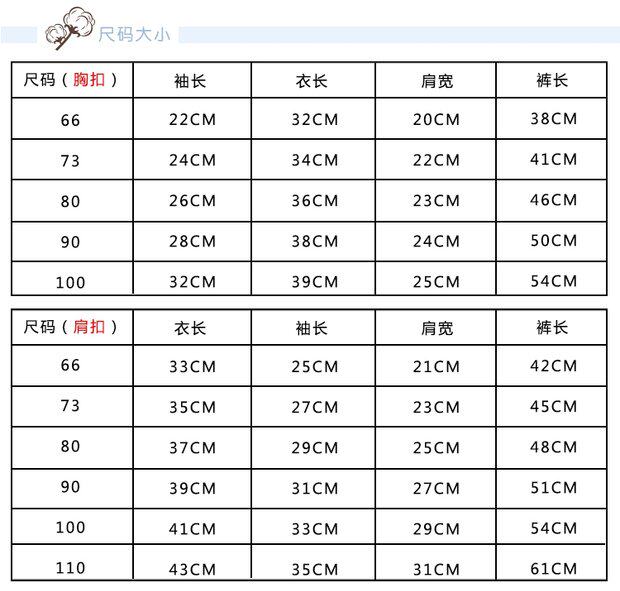 尺码大小

| 尺码（胸扣） | 袖长 | 衣长 | 肩宽 | 裤长 |
|---|---|---|---|---|
| 66 | 22CM | 32CM | 20CM | 38CM |
| 73 | 24CM | 34CM | 22CM | 41CM |
| 80 | 26CM | 36CM | 23CM | 46CM |
| 90 | 28CM | 38CM | 24CM | 50CM |
| 100 | 32CM | 39CM | 25CM | 54CM |

| 尺码（肩扣） | 衣长 | 袖长 | 肩宽 | 裤长 |
|---|---|---|---|---|
| 66 | 33CM | 25CM | 21CM | 42CM |
| 73 | 35CM | 27CM | 23CM | 45CM |
| 80 | 37CM | 29CM | 25CM | 48CM |
| 90 | 39CM | 31CM | 27CM | 51CM |
| 100 | 41CM | 33CM | 29CM | 54CM |
| 110 | 43CM | 35CM | 31CM | 61CM |